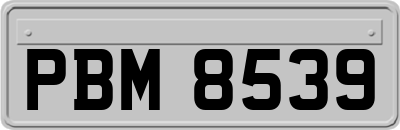 PBM 8539